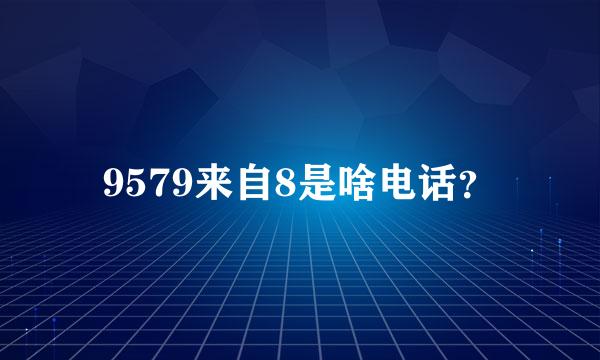 9579来自8是啥电话？